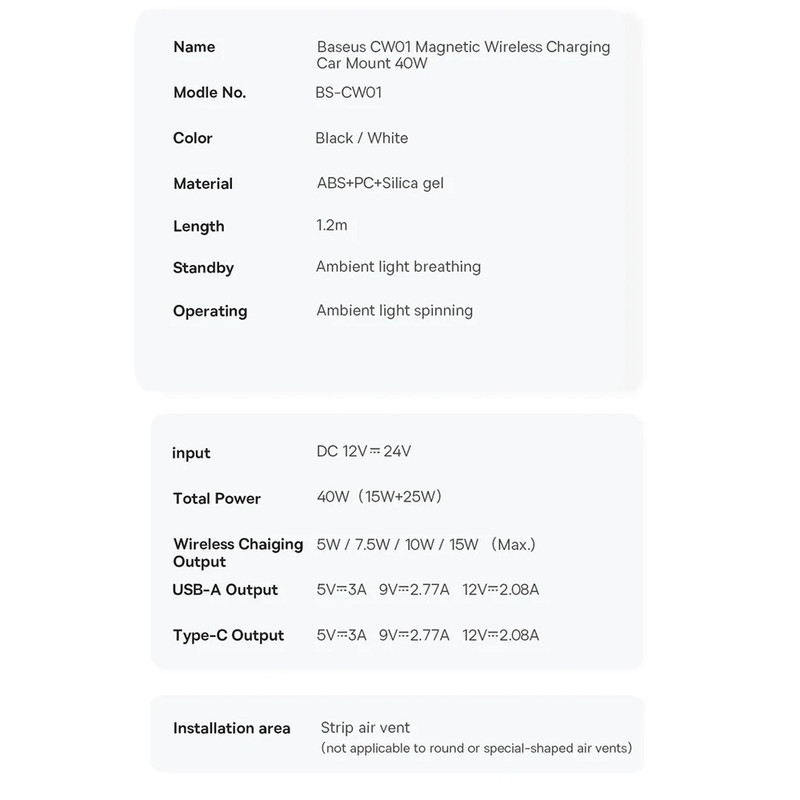 | Name | Baseus CW01 Magnetic Wireless Charging Car Mount 40W |
|---|---|
| Modle No. | BS-CW01 |
| Color | Black / White |
| Material | ABS+PC+Silica gel |
| Length | 1.2m |
| Standby | Ambient light breathing |
| Operating | Ambient light spinning |

| input | DC 12V⎓24V |
|---|---|
| Total Power | 40W（15W+25W) |
| Wireless Chaiging Output | 5W / 7.5W / 10W / 15W （Max.) |
| USB-A Output | 5V⎓3A 9V⎓2.77A 12V⎓2.08A |
| Type-C Output | 5V⎓3A 9V⎓2.77A 12V⎓2.08A |

| Installation area | Strip air vent (not applicable to round or special-shaped air vents) |
|---|---|